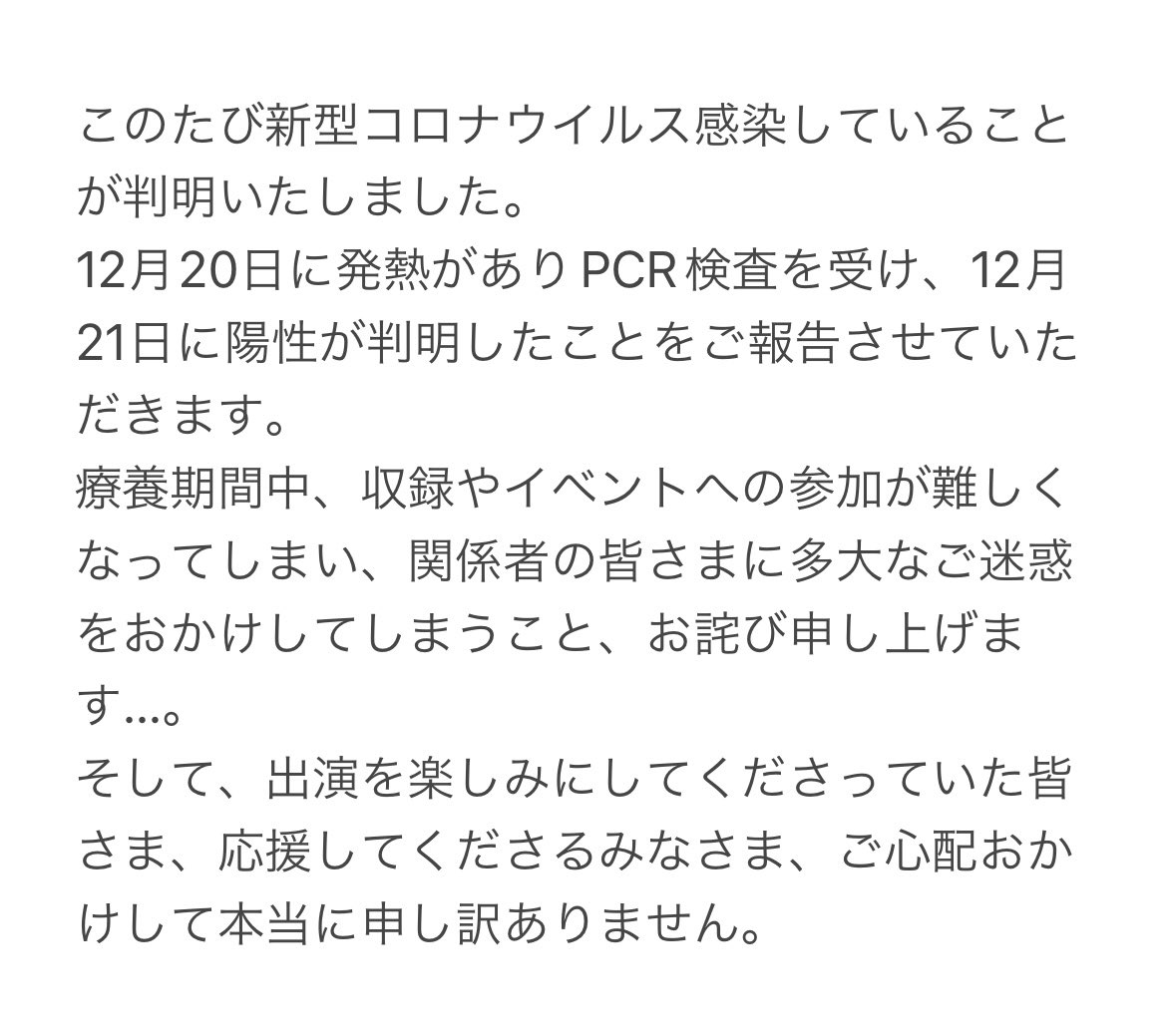 このたび新型コロナウイルス感染していることが判明いたしました。
12月20日に発熱がありPCR検査を受け、12月21日に陽性が判明したことをご報告させていただきます。
療養期間中、収録やイベントへの参加が難しくなってしまい、関係者の皆さまに多大なご迷惑をおかけしてしまうこと、お詫び申し上げます...。
そして、出演を楽しみにしてくださっていた皆さま、応援してくださるみなさま、ご心配おかけして本当に申し訳ありません。